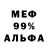 МЕФ
99%
АЛЬФА